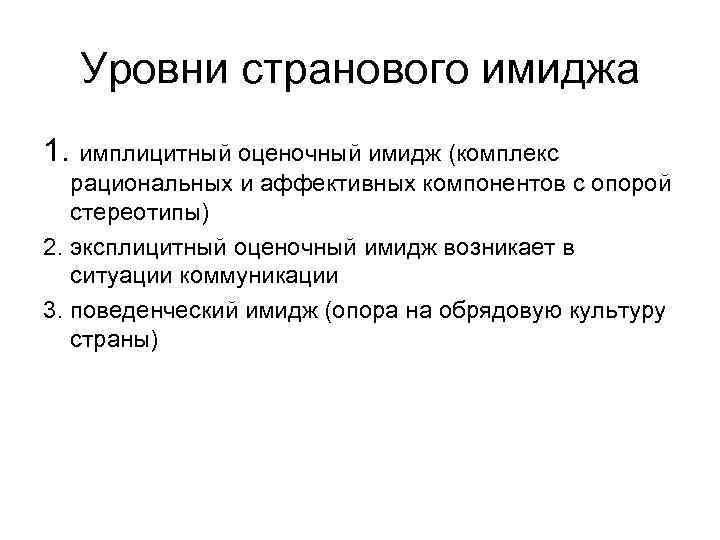 Уровни странового имиджа

1. имплицитный оценочный имидж (комплекс рациональных и аффективных компонентов с опорой стереотипы)

2. эксплицитный оценочный имидж возникает в ситуации коммуникации

3. поведенческий имидж (опора на обрядовую культуру страны)